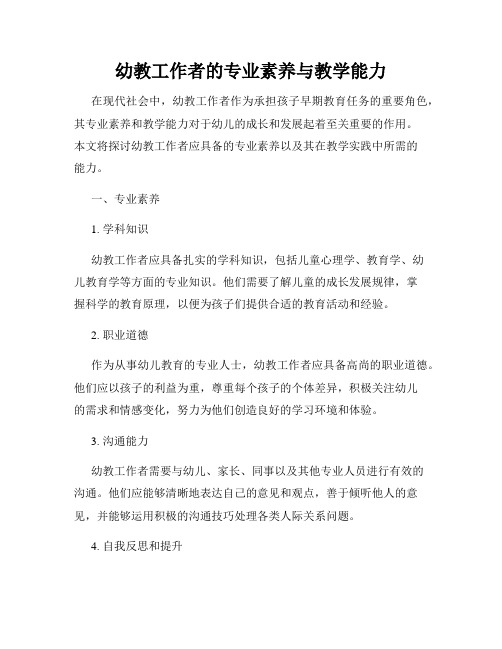 幼教工作者的专业素养与教学能力

在现代社会中，幼教工作者作为承担孩子早期教育任务的重要角色，其专业素养和教学能力对于幼儿的成长和发展起着至关重要的作用。本文将探讨幼教工作者应具备的专业素养以及其在教学实践中所需的能力。

一、专业素养

1. 学科知识

幼教工作者应具备扎实的学科知识，包括儿童心理学、教育学、幼儿教育学等方面的专业知识。他们需要了解儿童的成长发展规律，掌握科学的教育原理，以便为孩子们提供合适的教育活动和经验。

2. 职业道德

作为从事幼儿教育的专业人士，幼教工作者应具备高尚的职业道德。他们应以孩子的利益为重，尊重每个孩子的个体差异，积极关注幼儿的需求和情感变化，努力为他们创造良好的学习环境和体验。

3. 沟通能力

幼教工作者需要与幼儿、家长、同事以及其他专业人员进行有效的沟通。他们应能够清晰地表达自己的意见和观点，善于倾听他人的意见，并能够运用积极的沟通技巧处理各类人际关系问题。

4. 自我反思和提升